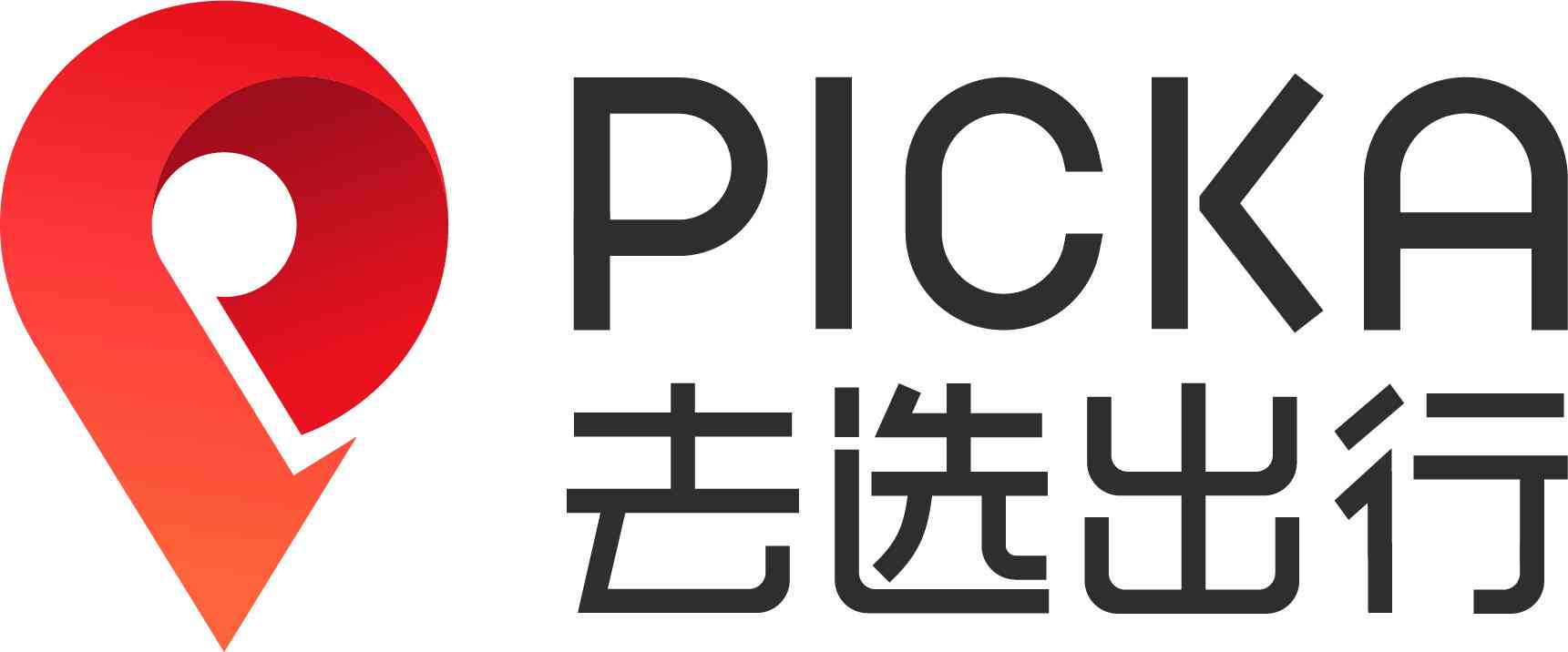 PICKA
去选出行